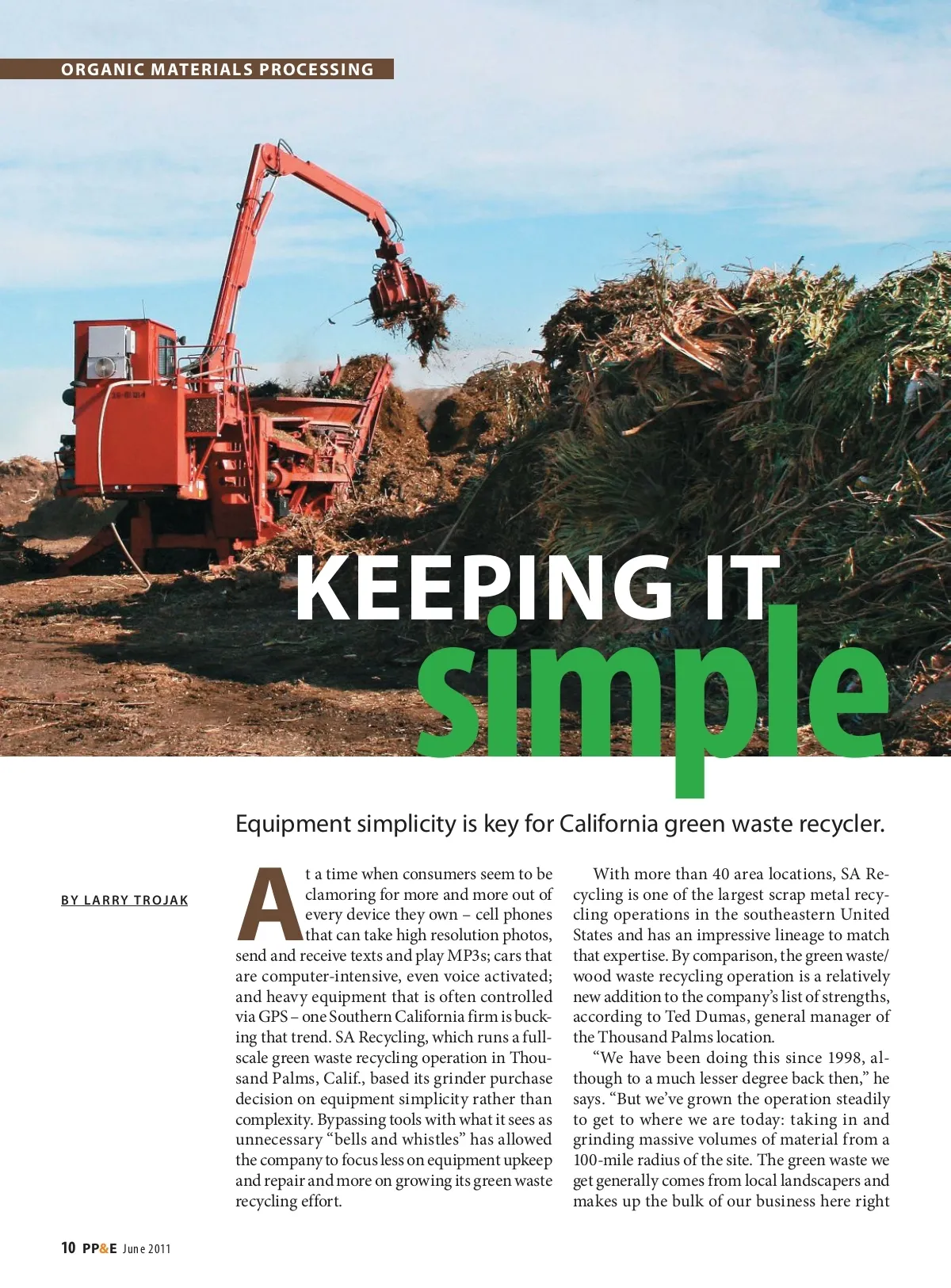 ORGANIC MATERIALS PROCESSING

KEEPING IT
simple

Equipment simplicity is key for California green waste recycler.

BY LARRY TROJAK

At a time when consumers seem to be clamoring for more and more out of every device they own – cell phones that can take high resolution photos, send and receive texts and play MP3s; cars that are computer-intensive, even voice activated; and heavy equipment that is often controlled via GPS – one Southern California firm is bucking that trend. SA Recycling, which runs a full-scale green waste recycling operation in Thousand Palms, Calif., based its grinder purchase decision on equipment simplicity rather than complexity. Bypassing tools with what it sees as unnecessary "bells and whistles" has allowed the company to focus less on equipment upkeep and repair and more on growing its green waste recycling effort.

With more than 40 area locations, SA Recycling is one of the largest scrap metal recycling operations in the southeastern United States and has an impressive lineage to match that expertise. By comparison, the green waste/wood waste recycling operation is a relatively new addition to the company's list of strengths, according to Ted Dumas, general manager of the Thousand Palms location.

"We have been doing this since 1998, although to a much lesser degree back then," he says. "But we've grown the operation steadily to get to where we are today: taking in and grinding massive volumes of material from a 100-mile radius of the site. The green waste we get generally comes from local landscapers and makes up the bulk of our business here right

10 PP&E June 2011